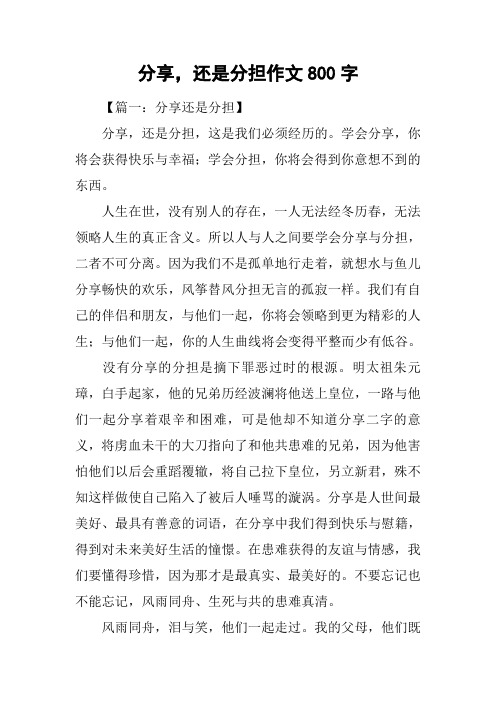 分享，还是分担作文 800 字

【篇一：分享还是分担】

分享，还是分担，这是我们必须经历的。学会分享，你将会获得快乐与幸福；学会分担，你将会得到你意想不到的东西。

人生在世，没有别人的存在，一人无法经冬历春，无法领略人生的真正含义。所以人与人之间要学会分享与分担，二者不可分离。因为我们不是孤单地行走着，就想水与鱼儿分享畅快的欢乐，风筝替风分担无言的孤寂一样。我们有自己的伴侣和朋友，与他们一起，你将会领略到更为精彩的人生；与他们一起，你的人生曲线将会变得平整而少有低谷。

没有分享的分担是摘下罪恶过时的根源。明太祖朱元璋，白手起家，他的兄弟历经波澜将他送上皇位，一路与他们一起分享着艰辛和困难，可是他却不知道分享二字的意义，将虏血未干的大刀指向了和他共患难的兄弟，因为他害怕他们以后会重蹈覆辙，将自己拉下皇位，另立新君，殊不知这样做使自己陷入了被后人唾骂的漩涡。分享是人世间最美好、最具有善意的词语，在分享中我们得到快乐与慰籍，得到对未来美好生活的憧憬。在患难获得的友谊与情感，我们要懂得珍惜，因为那才是最真实、最美好的。不要忘记也不能忘记，风雨同舟、生死与共的患难真清。

风雨同舟，泪与笑，他们一起走过。我的父母，他们既